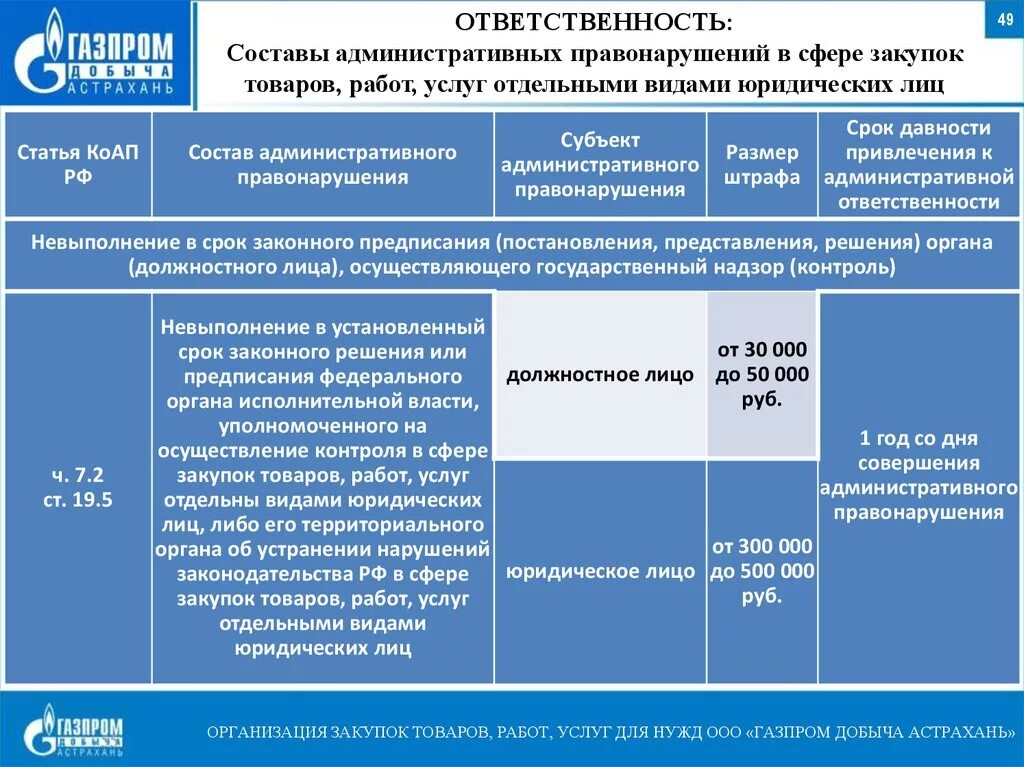 ГАЗПРОМ ДОБЫЧА АСТРАХАНЬ

ОТВЕТСТВЕННОСТЬ:
Составы административных правонарушений в сфере закупок товаров, работ, услуг отдельными видами юридических лиц

49

| Статья КоАП РФ | Состав административного правонарушения | Субъект административного правонарушения | Размер штрафа | Срок давности привлечения к административной ответственности |
|---|---|---|---|---|
| Невыполнение в срок законного предписания (постановления, представления, решения) органа (должностного лица), осуществляющего государственный надзор (контроль) | | | | |
| ч. 7.2 ст. 19.5 | Невыполнение в установленный срок законного решения или предписания федерального органа исполнительной власти, уполномоченного на осуществление контроля в сфере закупок товаров, работ, услуг отдельны видами юридических лиц, либо его территориального органа об устранении нарушений законодательства РФ в сфере закупок товаров, работ, услуг отдельными видами юридических лиц | должностное лицо | от 30 000 до 50 000 руб. | 1 год со дня совершения административного правонарушения |
| | | юридическое лицо | от 300 000 до 500 000 руб. | |

ГАЗПРОМ ДОБЫЧА АСТРАХАНЬ

ОРГАНИЗАЦИЯ ЗАКУПОК ТОВАРОВ, РАБОТ, УСЛУГ ДЛЯ НУЖД ООО «ГАЗПРОМ ДОБЫЧА АСТРАХАНЬ»